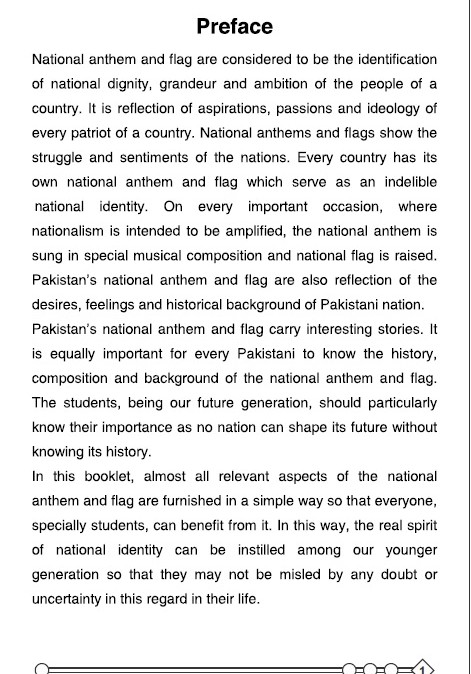 Preface

National anthem and flag are considered to be the identification of national dignity, grandeur and ambition of the people of a country. It is reflection of aspirations, passions and ideology of every patriot of a country. National anthems and flags show the struggle and sentiments of the nations. Every country has its own national anthem and flag which serve as an indelible national identity. On every important occasion, where nationalism is intended to be amplified, the national anthem is sung in special musical composition and national flag is raised. Pakistan's national anthem and flag are also reflection of the desires, feelings and historical background of Pakistani nation.

Pakistan's national anthem and flag carry interesting stories. It is equally important for every Pakistani to know the history, composition and background of the national anthem and flag. The students, being our future generation, should particularly know their importance as no nation can shape its future without knowing its history.

In this booklet, almost all relevant aspects of the national anthem and flag are furnished in a simple way so that everyone, specially students, can benefit from it. In this way, the real spirit of national identity can be instilled among our younger generation so that they may not be misled by any doubt or uncertainty in this regard in their life.

1